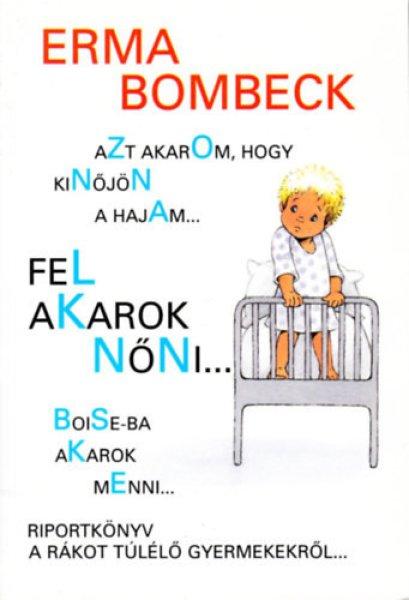 ERMA
BOMBECK

AZT AKAROM, HOGY
KINŐJÖN
A HAJAM...

FEL
AKAROK
NŐNI...

BOISE-BA
AKAROK
MENNI...

RIPORTKÖNYV
A RÁKOT TÚLÉLŐ GYERMEKEKRŐL...